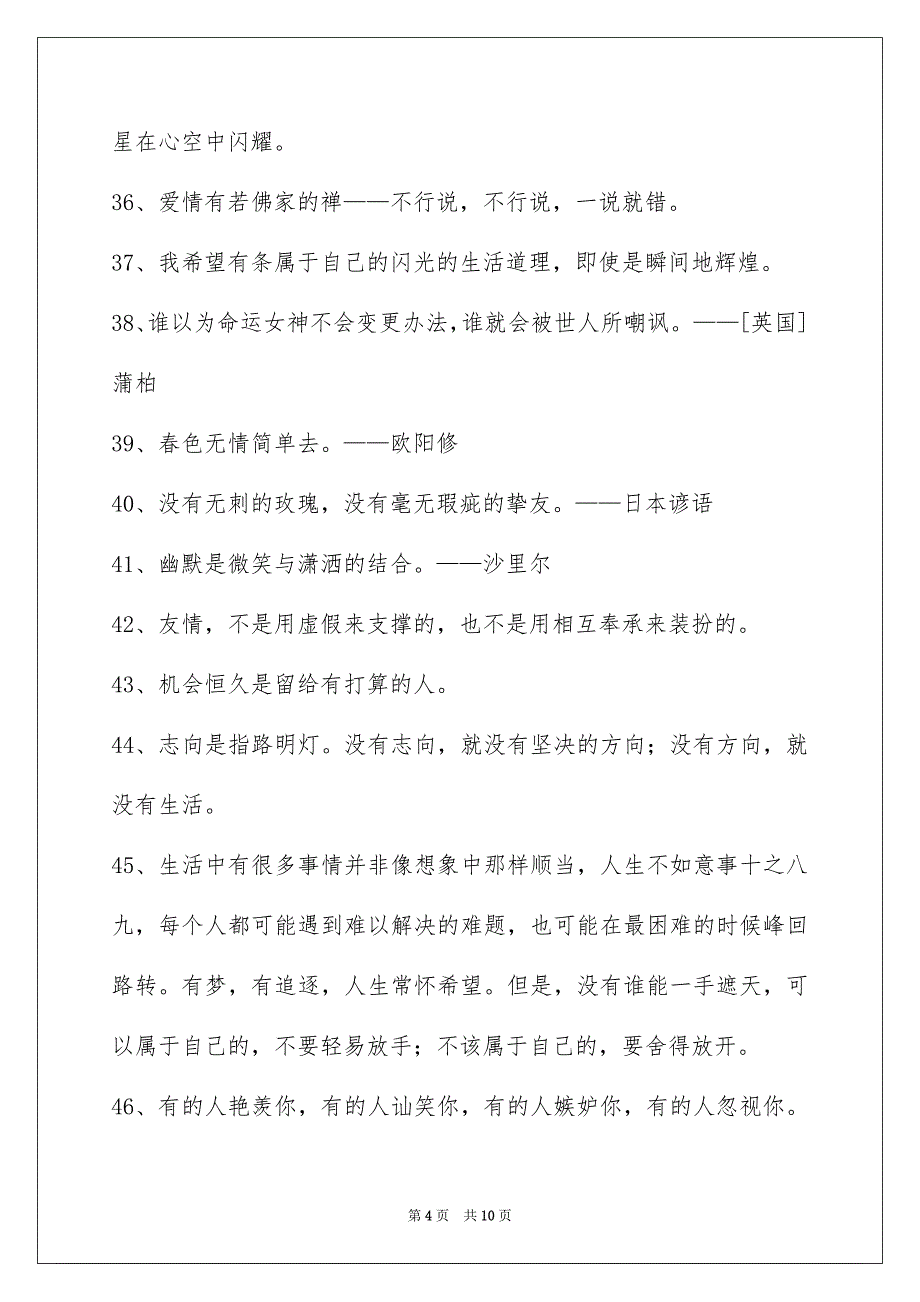 星在心空中闪耀。

36、爱情有若佛家的禅——不行说，不行说，一说就错。

37、我希望有条属于自己的闪光的生活道理，即使是瞬间地辉煌。

38、谁以为命运女神不会变更办法，谁就会被世人所嘲讽。——[英国]蒲柏

39、春色无情简单去。——欧阳修

40、没有无刺的玫瑰，没有毫无瑕疵的挚友。——日本谚语

41、幽默是微笑与潇洒的结合。——沙里尔

42、友情，不是用虚假来支撑的，也不是用相互奉承来装扮的。

43、机会恒久是留给有打算的人。

44、志向是指路明灯。没有志向，就没有坚决的方向；没有方向，就没有生活。

45、生活中有很多事情并非像想象中那样顺当，人生不如意事十之八九，每个人都可能遇到难以解决的难题，也可能在最困难的时候峰回路转。有梦，有追逐，人生常怀希望。但是，没有谁能一手遮天，可以属于自己的，不要轻易放手；不该属于自己的，要舍得放开。

46、有的人艳羡你，有的人讪笑你，有的人嫉妒你，有的人忽视你。

第 4 页　共 10 页